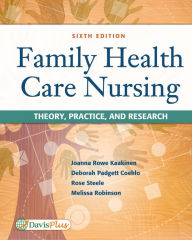 SIXTH EDITION

Family Health Care Nursing

THEORY, PRACTICE, AND RESEARCH

Joanna Rowe Kaakinen
Deborah Padgett Coehlo
Rose Steele
Melissa Robinson

DavisPlus